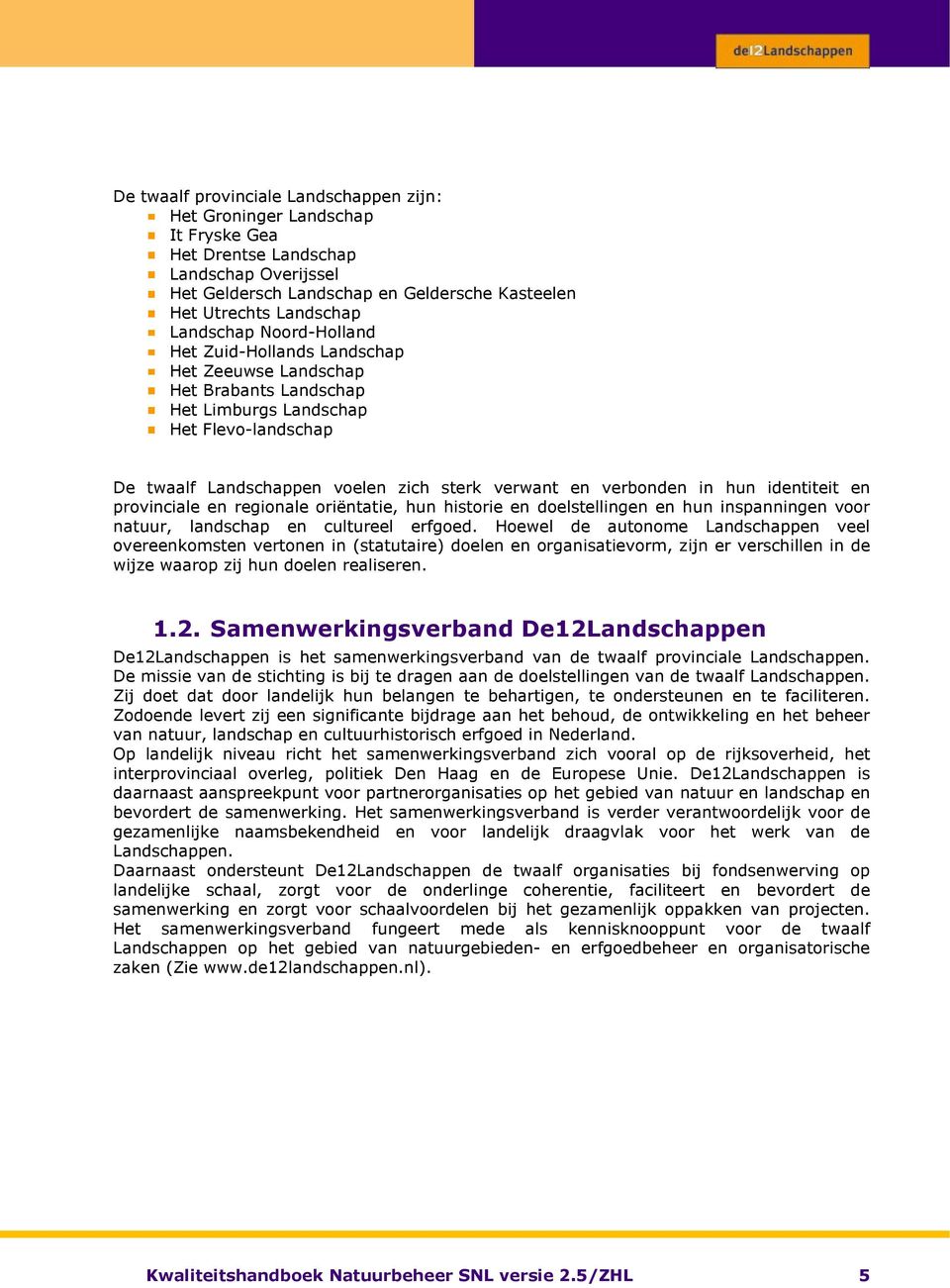 de12Landschappen

De twaalf provinciale Landschappen zijn:
- Het Groninger Landschap
- It Fryske Gea
- Het Drentse Landschap
- Landschap Overijssel
- Het Geldersch Landschap en Geldersche Kasteelen
- Het Utrechts Landschap
- Landschap Noord-Holland
- Het Zuid-Hollands Landschap
- Het Zeeuwse Landschap
- Het Brabants Landschap
- Het Limburgs Landschap
- Het Flevo-landschap

De twaalf Landschappen voelen zich sterk verwant en verbonden in hun identiteit en provinciale en regionale oriëntatie, hun historie en doelstellingen en hun inspanningen voor natuur, landschap en cultureel erfgoed. Hoewel de autonome Landschappen veel overeenkomsten vertonen in (statutaire) doelen en organisatievorm, zijn er verschillen in de wijze waarop zij hun doelen realiseren.

1.2. Samenwerkingsverband De12Landschappen

De12Landschappen is het samenwerkingsverband van de twaalf provinciale Landschappen. De missie van de stichting is bij te dragen aan de doelstellingen van de twaalf Landschappen. Zij doet dat door landelijk hun belangen te behartigen, te ondersteunen en te faciliteren. Zodoende levert zij een significante bijdrage aan het behoud, de ontwikkeling en het beheer van natuur, landschap en cultuurhistorisch erfgoed in Nederland.
Op landelijk niveau richt het samenwerkingsverband zich vooral op de rijksoverheid, het interprovinciaal overleg, politiek Den Haag en de Europese Unie. De12Landschappen is daarnaast aanspreekpunt voor partnerorganisaties op het gebied van natuur en landschap en bevordert de samenwerking. Het samenwerkingsverband is verder verantwoordelijk voor de gezamenlijke naamsbekendheid en voor landelijk draagvlak voor het werk van de Landschappen.
Daarnaast ondersteunt De12Landschappen de twaalf organisaties bij fondsenwerving op landelijke schaal, zorgt voor de onderlinge coherentie, faciliteert en bevordert de samenwerking en zorgt voor schaalvoordelen bij het gezamenlijk oppakken van projecten. Het samenwerkingsverband fungeert mede als kennisknooppunt voor de twaalf Landschappen op het gebied van natuurgebieden- en erfgoedbeheer en organisatorische zaken (Zie www.de12landschappen.nl).

Kwaliteitshandboek Natuurbeheer SNL versie 2.5/ZHL 5